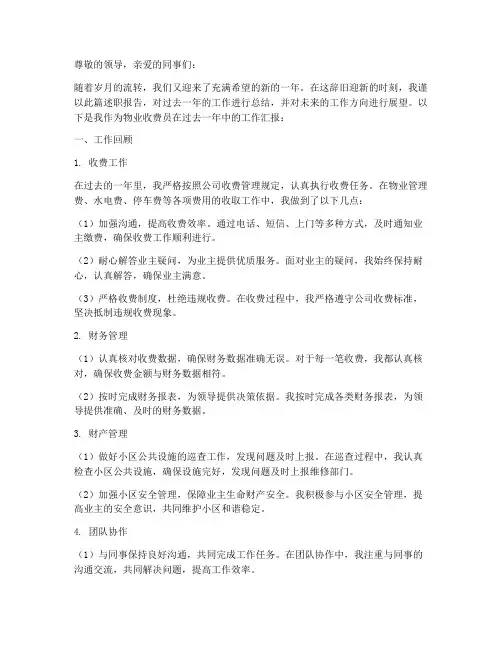 尊敬的领导，亲爱的同事们：

随着岁月的流转，我们又迎来了充满希望的新的一年。在这辞旧迎新的时刻，我谨以此篇述职报告，对过去一年的工作进行总结，并对未来的工作方向进行展望。以下是我作为物业收费员在过去一年中的工作汇报：

一、工作回顾

1. 收费工作

在过去的一年里，我严格按照公司收费管理规定，认真执行收费任务。在物业管理费、水电费、停车费等各项费用的收取工作中，我做到了以下几点：

（1）加强沟通，提高收费效率。通过电话、短信、上门等多种方式，及时通知业主缴费，确保收费工作顺利进行。

（2）耐心解答业主疑问，为业主提供优质服务。面对业主的疑问，我始终保持耐心，认真解答，确保业主满意。

（3）严格收费制度，杜绝违规收费。在收费过程中，我严格遵守公司收费标准，坚决抵制违规收费现象。

2. 财务管理

（1）认真核对收费数据，确保财务数据准确无误。对于每一笔收费，我都认真核对，确保收费金额与财务数据相符。

（2）按时完成财务报表，为领导提供决策依据。我按时完成各类财务报表，为领导提供准确、及时的财务数据。

3. 财产管理

（1）做好小区公共设施的巡查工作，发现问题及时上报。在巡查过程中，我认真检查小区公共设施，确保设施完好，发现问题及时上报维修部门。

（2）加强小区安全管理，保障业主生命财产安全。我积极参与小区安全管理，提高业主的安全意识，共同维护小区和谐稳定。

4. 团队协作

（1）与同事保持良好沟通，共同完成工作任务。在团队协作中，我注重与同事的沟通交流，共同解决问题，提高工作效率。